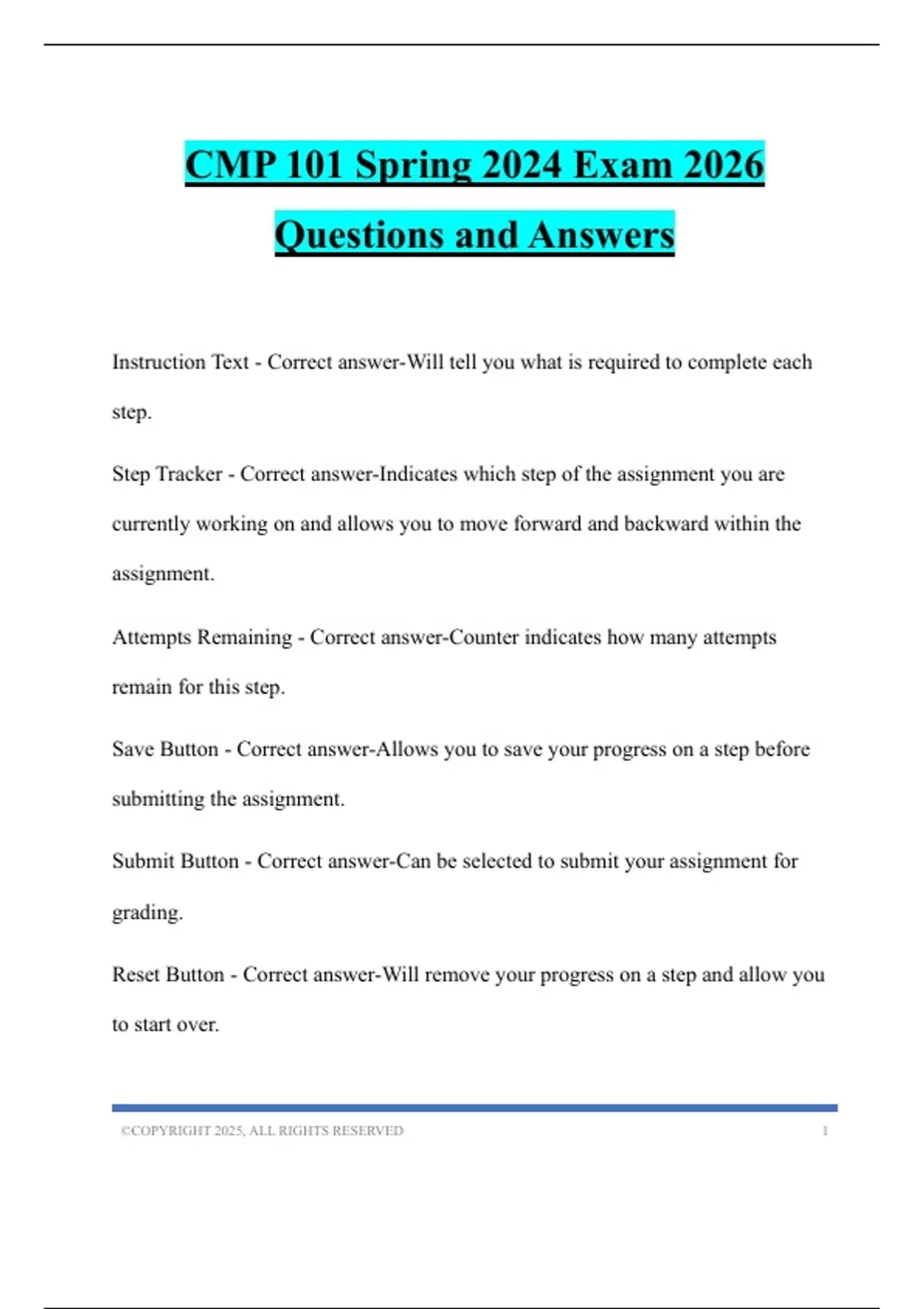 CMP 101 Spring 2024 Exam 2026 Questions and Answers

Instruction Text - Correct answer-Will tell you what is required to complete each step.

Step Tracker - Correct answer-Indicates which step of the assignment you are currently working on and allows you to move forward and backward within the assignment.

Attempts Remaining - Correct answer-Counter indicates how many attempts remain for this step.

Save Button - Correct answer-Allows you to save your progress on a step before submitting the assignment.

Submit Button - Correct answer-Can be selected to submit your assignment for grading.

Reset Button - Correct answer-Will remove your progress on a step and allow you to start over.

©COPYRIGHT 2025, ALL RIGHTS RESERVED 1